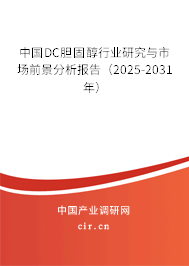 中国DC胆固醇行业研究与市场前景分析报告（2025-2031年）

中国产业调研网

cir.cn